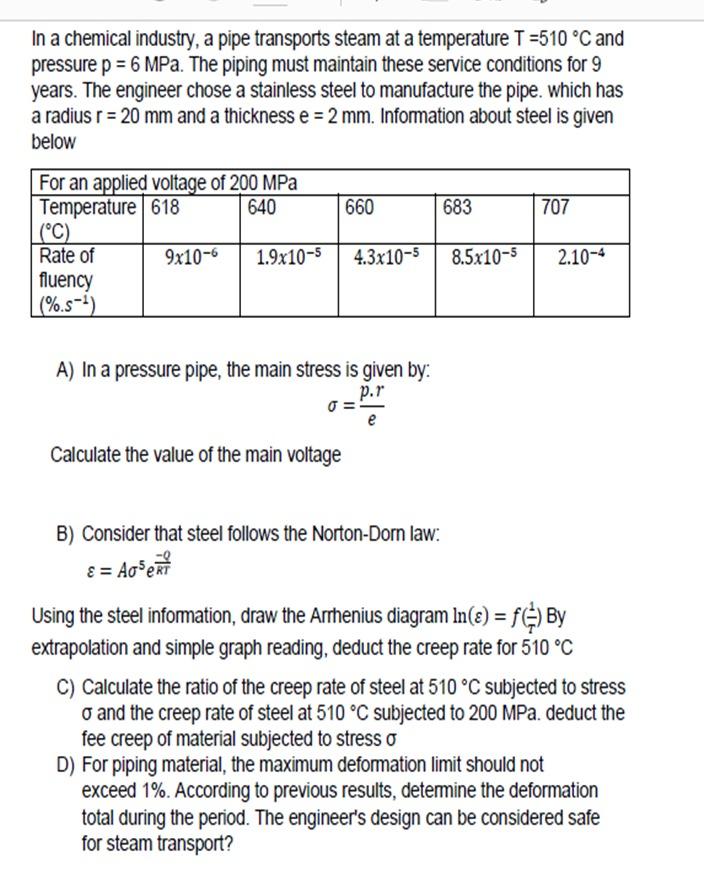 In a chemical industry, a pipe transports steam at a temperature T =510 °C and pressure p = 6 MPa. The piping must maintain these service conditions for 9 years. The engineer chose a stainless steel to manufacture the pipe. which has a radius r = 20 mm and a thickness e = 2 mm. Information about steel is given below

| For an applied voltage of 200 MPa | | | | | |
|---|---|---|---|---|---|
| Temperature (°C) | 618 | 640 | 660 | 683 | 707 |
| Rate of fluency $(\%.s^{-1})$ | $9x10^{-6}$ | $1.9x10^{-5}$ | $4.3x10^{-5}$ | $8.5x10^{-5}$ | $2.10^{-4}$ |

A) In a pressure pipe, the main stress is given by:
$\sigma = \frac{p.r}{e}$

Calculate the value of the main voltage

B) Consider that steel follows the Norton-Dorn law:
$\varepsilon = A\sigma^5 e^{\frac{-Q}{RT}}$

Using the steel information, draw the Arrhenius diagram $\ln(\varepsilon) = f(\frac{1}{T})$ By extrapolation and simple graph reading, deduct the creep rate for 510 °C

C) Calculate the ratio of the creep rate of steel at 510 °C subjected to stress σ and the creep rate of steel at 510 °C subjected to 200 MPa. deduct the fee creep of material subjected to stress σ

D) For piping material, the maximum deformation limit should not exceed 1%. According to previous results, determine the deformation total during the period. The engineer's design can be considered safe for steam transport?